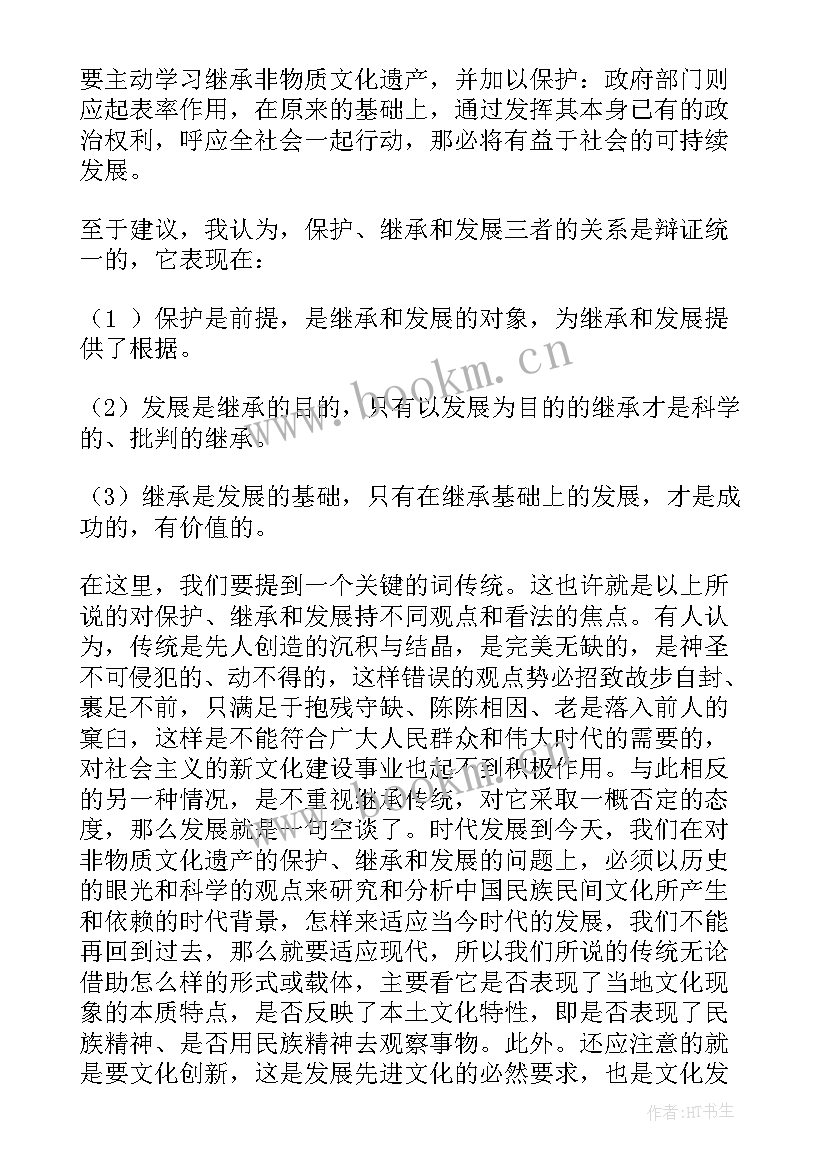 要主动学习继承非物质文化遗产，并加以保护：政府部门则应起表率作用，在原来的基础上，通过发挥其本身已有的政治权利，呼应全社会一起行动，那必将有益于社会的可持续发展。

至于建议，我认为，保护、继承和发展三者的关系是辩证统一的，它表现在：

（1 ）保护是前提，是继承和发展的对象，为继承和发展提供了根据。

（2）发展是继承的目的，只有以发展为目的的继承才是科学的、批判的继承。

（3）继承是发展的基础，只有在继承基础上的发展，才是成功的，有价值的。

在这里，我们要提到一个关键的词传统。这也许就是以上所说的对保护、继承和发展持不同观点和看法的焦点。有人认为，传统是先人创造的沉积与结晶，是完美无缺的，是神圣不可侵犯的、动不得的，这样错误的观点势必招致故步自封、裹足不前，只满足于抱残守缺、陈陈相因、老是落入前人的窠臼，这样是不能符合广大人民群众和伟大时代的需要的，对社会主义的新文化建设事业也起不到积极作用。与此相反的另一种情况，是不重视继承传统，对它采取一概否定的态度，那么发展就是一句空谈了。时代发展到今天，我们在对非物质文化遗产的保护、继承和发展的问题上，必须以历史的眼光和科学的观点来研究和分析中国民族民间文化所产生和依赖的时代背景，怎样来适应当今时代的发展，我们不能再回到过去，那么就要适应现代，所以我们所说的传统无论借助怎么样的形式或载体，主要看它是否表现了当地文化现象的本质特点，是否反映了本土文化特性，即是否表现了民族精神、是否用民族精神去观察事物。此外。还应注意的就是要文化创新，这是发展先进文化的必然要求，也是文化发

www.bookm.cn

作者:HT书生